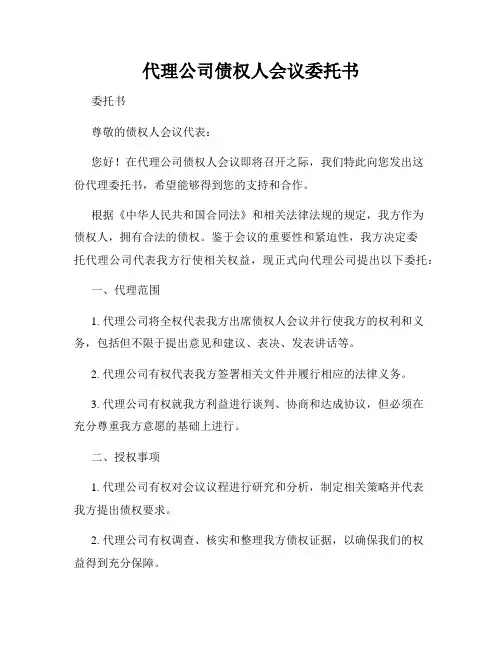 代理公司债权人会议委托书

委托书

尊敬的债权人会议代表：

您好！在代理公司债权人会议即将召开之际，我们特此向您发出这份代理委托书，希望能够得到您的支持和合作。

根据《中华人民共和国合同法》和相关法律法规的规定，我方作为债权人，拥有合法的债权。鉴于会议的重要性和紧迫性，我方决定委托代理公司代表我方行使相关权益，现正式向代理公司提出以下委托：

一、代理范围

1. 代理公司将全权代表我方出席债权人会议并行使我方的权利和义务，包括但不限于提出意见和建议、表决、发表讲话等。

2. 代理公司有权代表我方签署相关文件并履行相应的法律义务。

3. 代理公司有权就我方利益进行谈判、协商和达成协议，但必须在充分尊重我方意愿的基础上进行。

二、授权事项

1. 代理公司有权对会议议程进行研究和分析，制定相关策略并代表我方提出债权要求。

2. 代理公司有权调查、核实和整理我方债权证据，以确保我们的权益得到充分保障。